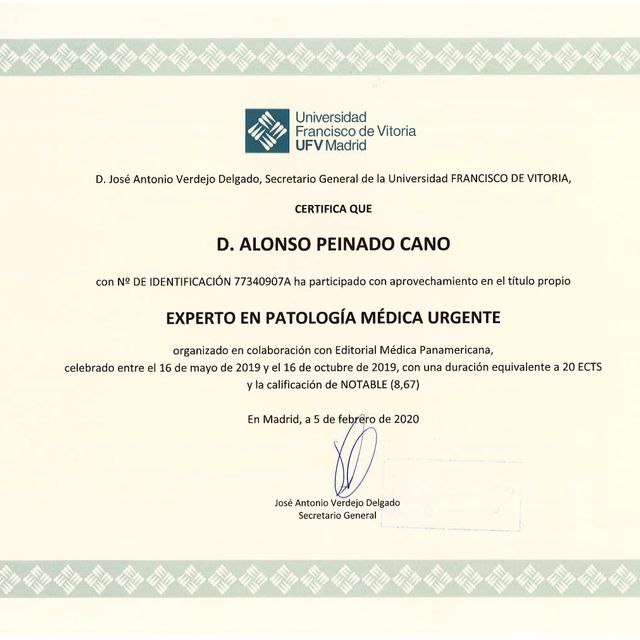 Universidad
Francisco de Vitoria
UFV Madrid

D. José Antonio Verdejo Delgado, Secretario General de la Universidad FRANCISCO DE VITORIA,

CERTIFICA QUE

D. ALONSO PEINADO CANO

con Nº DE IDENTIFICACIÓN 77340907A ha participado con aprovechamiento en el título propio

EXPERTO EN PATOLOGÍA MÉDICA URGENTE

organizado en colaboración con Editorial Médica Panamericana, celebrado entre el 16 de mayo de 2019 y el 16 de octubre de 2019, con una duración equivalente a 20 ECTS y la calificación de NOTABLE (8,67)

En Madrid, a 5 de febrero de 2020

José Antonio Verdejo Delgado
Secretario General